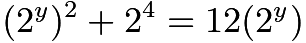 $(2^y)^2 + 2^4 = 12(2^y)$